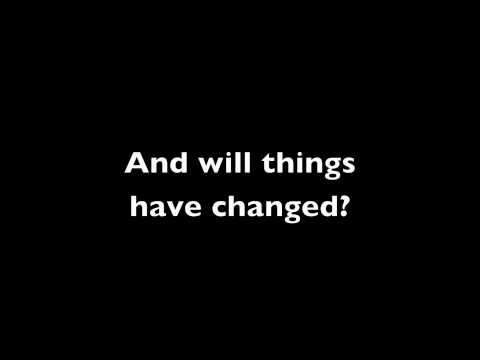 And will things have changed?